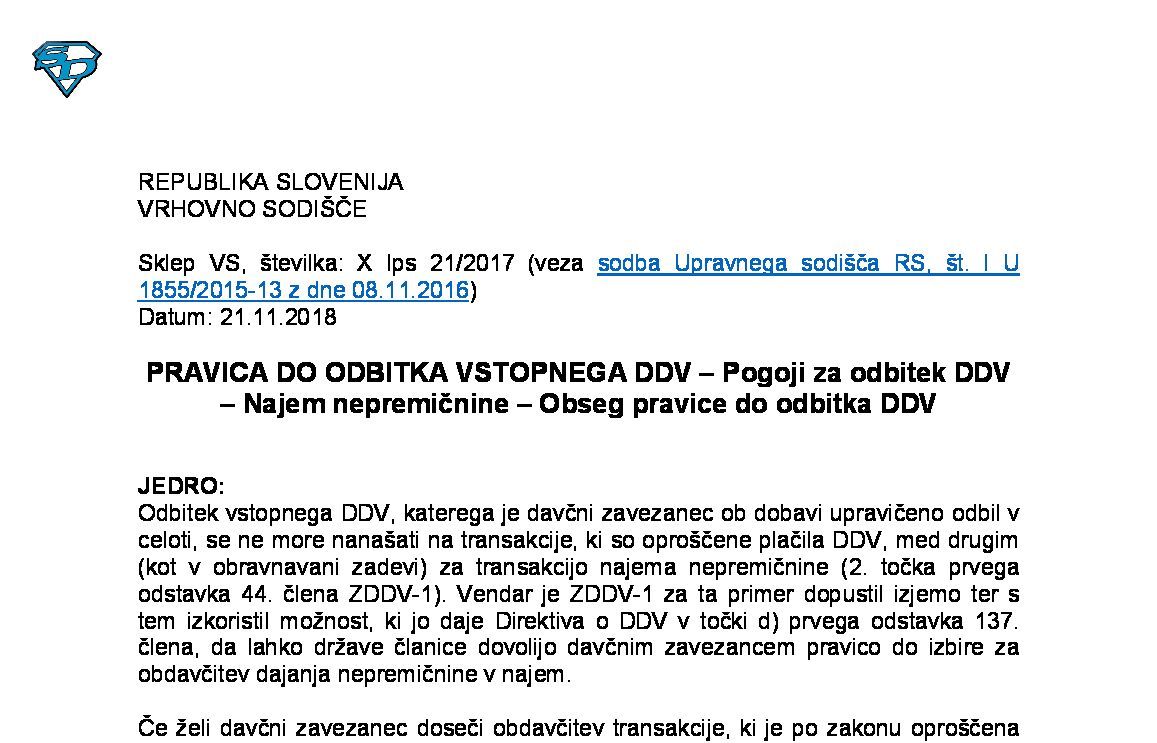 REPUBLIKA SLOVENIJA
VRHOVNO SODIŠČE

Sklep VS, številka: X Ips 21/2017 (veza sodba Upravnega sodišča RS, št. I U 1855/2015-13 z dne 08.11.2016)
Datum: 21.11.2018

PRAVICA DO ODBITKA VSTOPNEGA DDV – Pogoji za odbitek DDV – Najem nepremičnine – Obseg pravice do odbitka DDV

JEDRO:
Odbitek vstopnega DDV, katerega je davčni zavezanec ob dobavi upravičeno odbil v celoti, se ne more nanašati na transakcije, ki so oproščene plačila DDV, med drugim (kot v obravnavani zadevi) za transakcijo najema nepremičnine (2. točka prvega odstavka 44. člena ZDDV-1). Vendar je ZDDV-1 za ta primer dopustil izjemo ter s tem izkoristil možnost, ki jo daje Direktiva o DDV v točki d) prvega odstavka 137. člena, da lahko države članice dovolijo davčnim zavezancem pravico do izbire za obdavčitev dajanja nepremičnine v najem.

Če želi davčni zavezanec doseči obdavčitev transakcije, ki je po zakonu oproščena